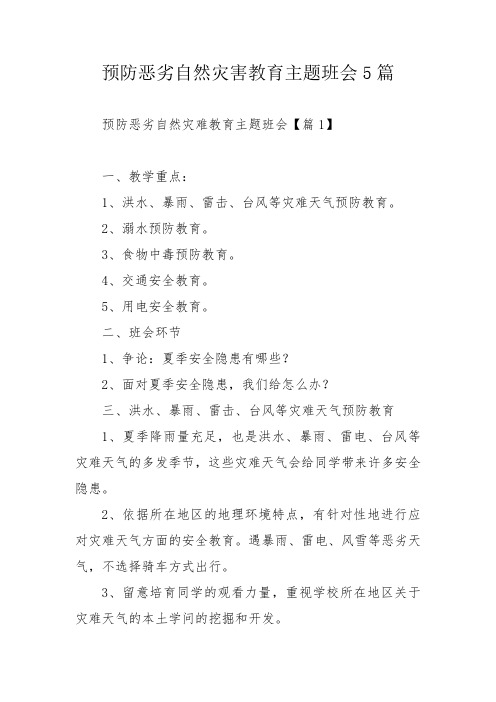 预防恶劣自然灾害教育主题班会5篇

预防恶劣自然灾难教育主题班会【篇1】

一、教学重点：

1、洪水、暴雨、雷击、台风等灾难天气预防教育。

2、溺水预防教育。

3、食物中毒预防教育。

4、交通安全教育。

5、用电安全教育。

二、班会环节

1、争论：夏季安全隐患有哪些？

2、面对夏季安全隐患，我们给怎么办？

三、洪水、暴雨、雷击、台风等灾难天气预防教育

1、夏季降雨量充足，也是洪水、暴雨、雷电、台风等灾难天气的多发季节，这些灾难天气会给同学带来许多安全隐患。

2、依据所在地区的地理环境特点，有针对性地进行应对灾难天气方面的安全教育。遇暴雨、雷电、风雪等恶劣天气，不选择骑车方式出行。

3、留意培育同学的观看力量，重视学校所在地区关于灾难天气的本土学问的挖掘和开发。